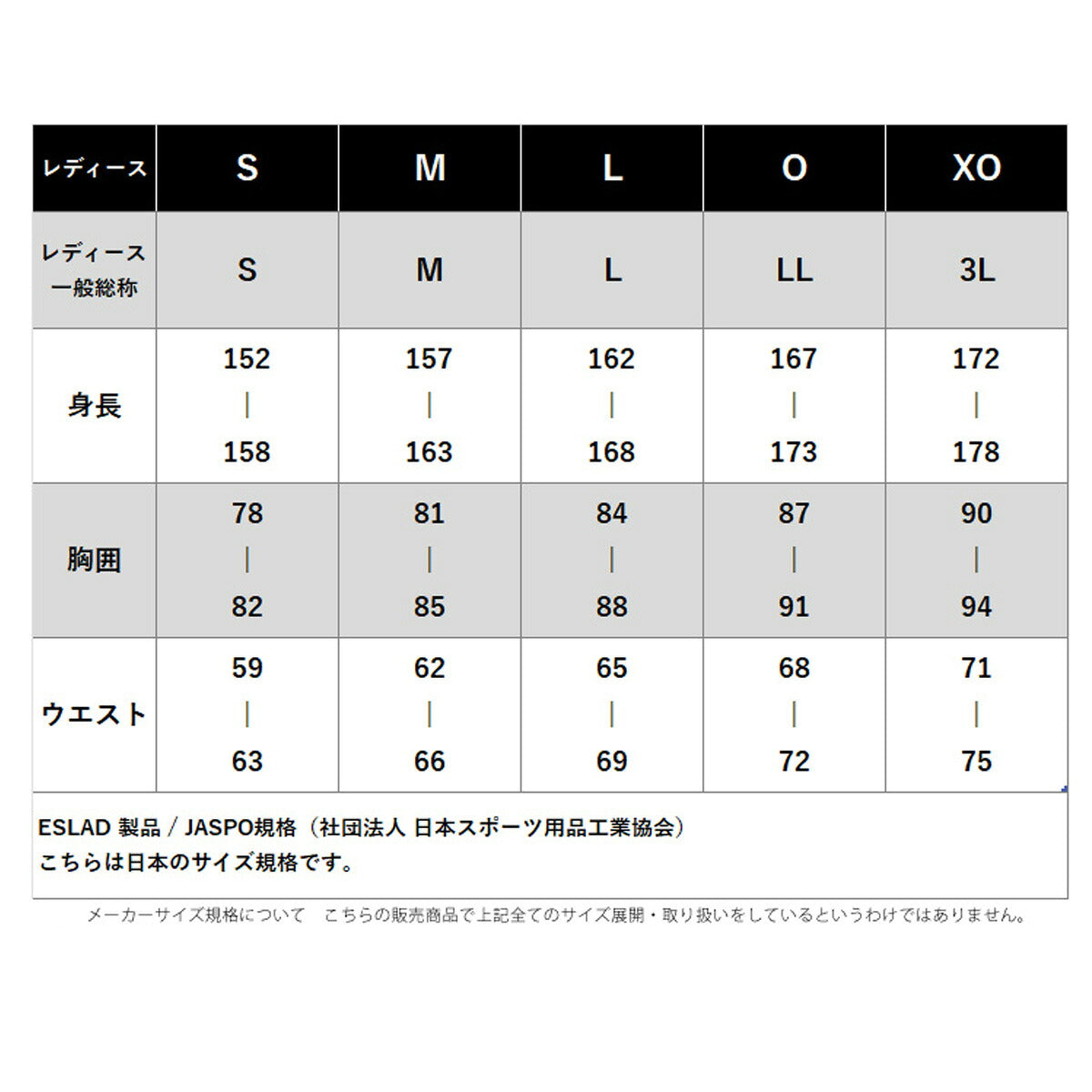 | レディース | S | M | L | O | XO |
|---|---|---|---|---|---|
| レディース 一般総称 | S | M | L | LL | 3L |
| 身長 | 152 \| 158 | 157 \| 163 | 162 \| 168 | 167 \| 173 | 172 \| 178 |
| 胸囲 | 78 \| 82 | 81 \| 85 | 84 \| 88 | 87 \| 91 | 90 \| 94 |
| ウエスト | 59 \| 63 | 62 \| 66 | 65 \| 69 | 68 \| 72 | 71 \| 75 |

ESLAD 製品 / JASPO規格（社団法人 日本スポーツ用品工業協会）
こちらは日本のサイズ規格です。

メーカーサイズ規格について　こちらの販売商品で上記全てのサイズ展開・取り扱いをしているというわけではありません。